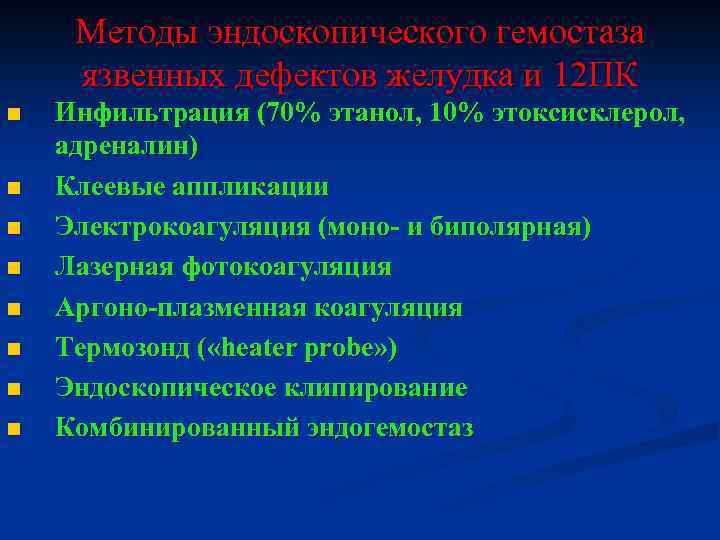 Методы эндоскопического гемостаза язвенных дефектов желудка и 12ПК

- Инфильтрация (70% этанол, 10% этоксисклерол, адреналин)
- Клеевые аппликации
- Электрокоагуляция (моно- и биполярная)
- Лазерная фотокоагуляция
- Аргоно-плазменная коагуляция
- Термозонд («heater probe»)
- Эндоскопическое клипирование
- Комбинированный эндогемостаз